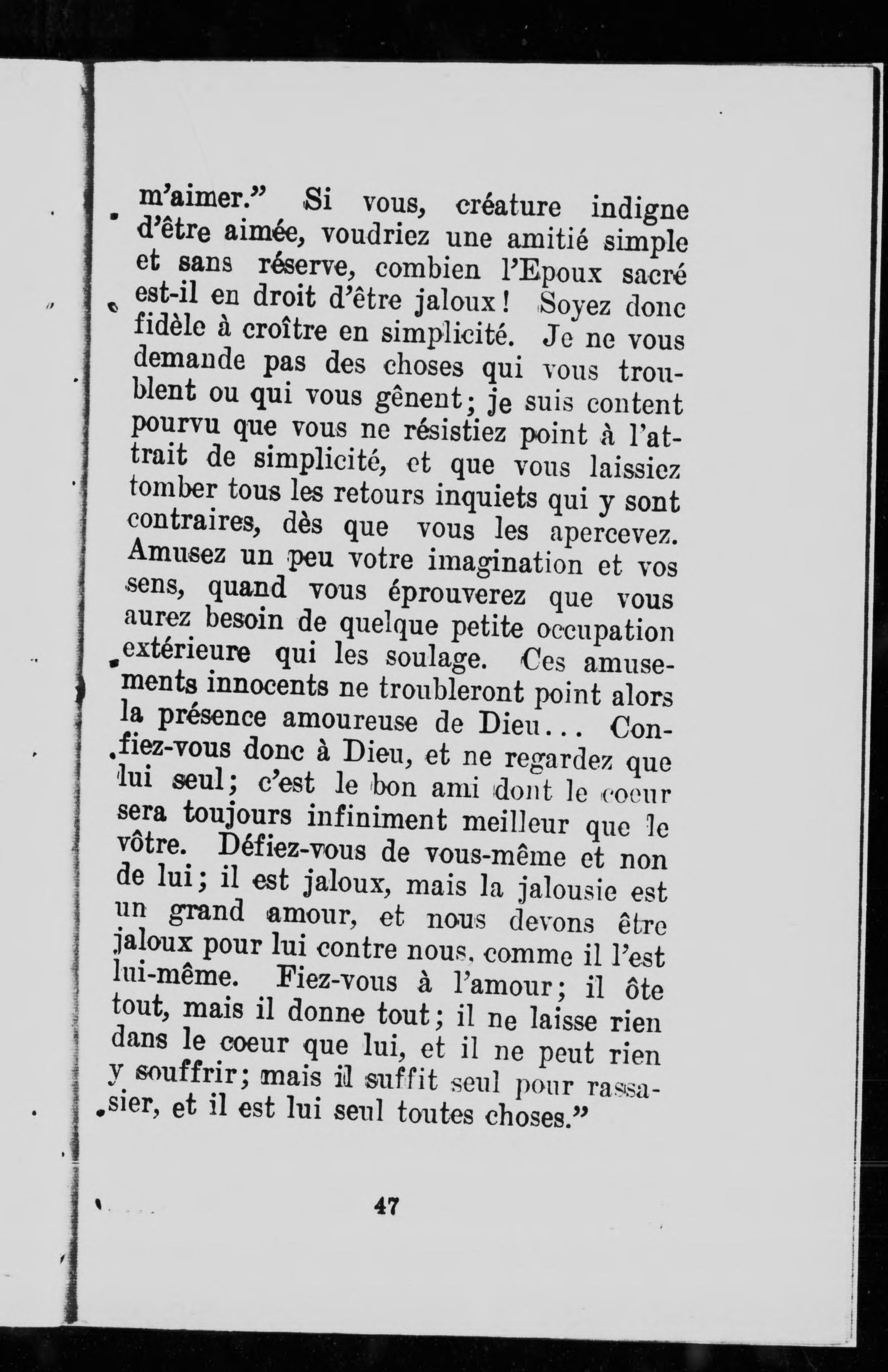 m'aimer." Si vous, créature indigne d'être aimée, voudriez une amitié simple et sans réserve, combien l'Epoux sacré est-il en droit d'être jaloux! Soyez donc fidèle à croître en simplicité. Je ne vous demande pas des choses qui vous troublent ou qui vous gênent; je suis content pourvu que vous ne résistiez point à l'attrait de simplicité, et que vous laissiez tomber tous les retours inquiets qui y sont contraires, dès que vous les apercevez. Amusez un peu votre imagination et vos sens, quand vous éprouverez que vous aurez besoin de quelque petite occupation extérieure qui les soulage. Ces amusements innocents ne troubleront point alors la présence amoureuse de Dieu... Confiez-vous donc à Dieu, et ne regardez que lui seul; c'est le bon ami dont le coeur sera toujours infiniment meilleur que le vôtre. Défiez-vous de vous-même et non de lui; il est jaloux, mais la jalousie est un grand amour, et nous devons être jaloux pour lui contre nous, comme il l'est lui-même. Fiez-vous à l'amour; il ôte tout, mais il donne tout; il ne laisse rien dans le coeur que lui, et il ne peut rien y souffrir; mais il suffit seul pour rassasier, et il est lui seul toutes choses."

47